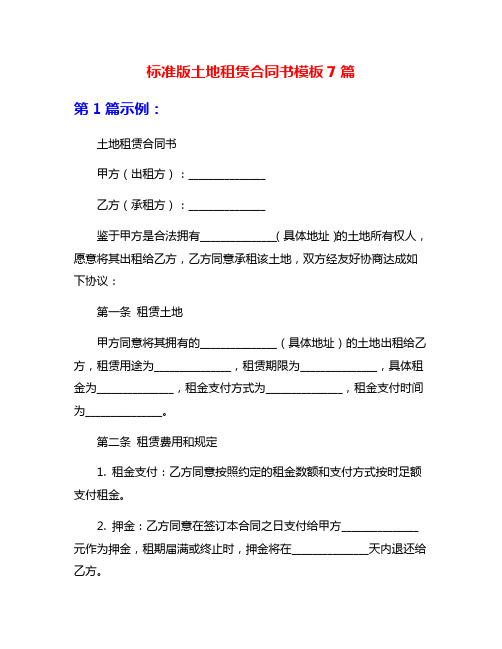 标准版土地租赁合同书模板 7 篇

第 1 篇示例：

土地租赁合同书

甲方（出租方）：______________

乙方（承租方）：______________

鉴于甲方是合法拥有______________（具体地址）的土地所有权人，愿意将其出租给乙方，乙方同意承租该土地，双方经友好协商达成如下协议：

第一条 租赁土地

甲方同意将其拥有的______________（具体地址）的土地出租给乙方，租赁用途为______________，租赁期限为______________，具体租金为______________，租金支付方式为______________，租金支付时间为______________。

第二条 租赁费用和规定

1. 租金支付：乙方同意按照约定的租金数额和支付方式按时足额支付租金。

2. 押金：乙方同意在签订本合同之日支付给甲方______________元作为押金，租期届满或终止时，押金将在______________天内退还给乙方。